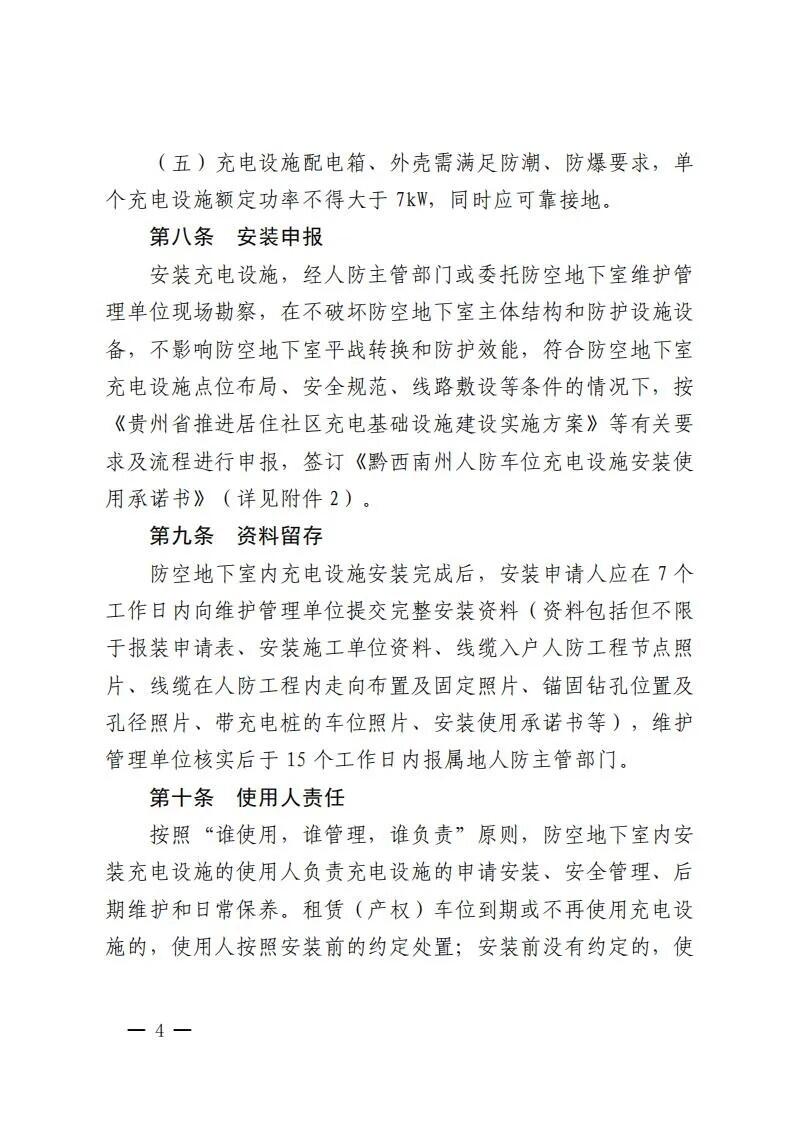 （五）充电设施配电箱、外壳需满足防潮、防爆要求，单个充电设施额定功率不得大于 7kW，同时应可靠接地。

第八条　安装申报

安装充电设施，经人防主管部门或委托防空地下室维护管理单位现场勘察，在不破坏防空地下室主体结构和防护设施设备，不影响防空地下室平战转换和防护效能，符合防空地下室充电设施点位布局、安全规范、线路敷设等条件的情况下，按《贵州省推进居住社区充电基础设施建设实施方案》等有关要求及流程进行申报，签订《黔西南州人防车位充电设施安装使用承诺书》（详见附件 2）。

第九条　资料留存

防空地下室内充电设施安装完成后，安装申请人应在 7 个工作日内向维护管理单位提交完整安装资料（资料包括但不限于报装申请表、安装施工单位资料、线缆入户人防工程节点照片、线缆在人防工程内走向布置及固定照片、锚固钻孔位置及孔径照片、带充电桩的车位照片、安装使用承诺书等），维护管理单位核实后于 15 个工作日内报属地人防主管部门。

第十条　使用人责任

按照“谁使用，谁管理，谁负责”原则，防空地下室内安装充电设施的使用人负责充电设施的申请安装、安全管理、后期维护和日常保养。租赁（产权）车位到期或不再使用充电设施的，使用人按照安装前的约定处置；安装前没有约定的，使

— 4 —